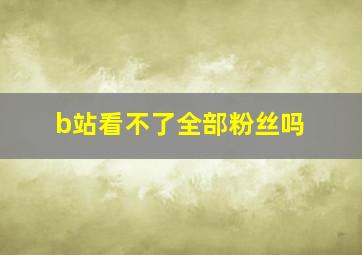 b站看不了全部粉丝吗